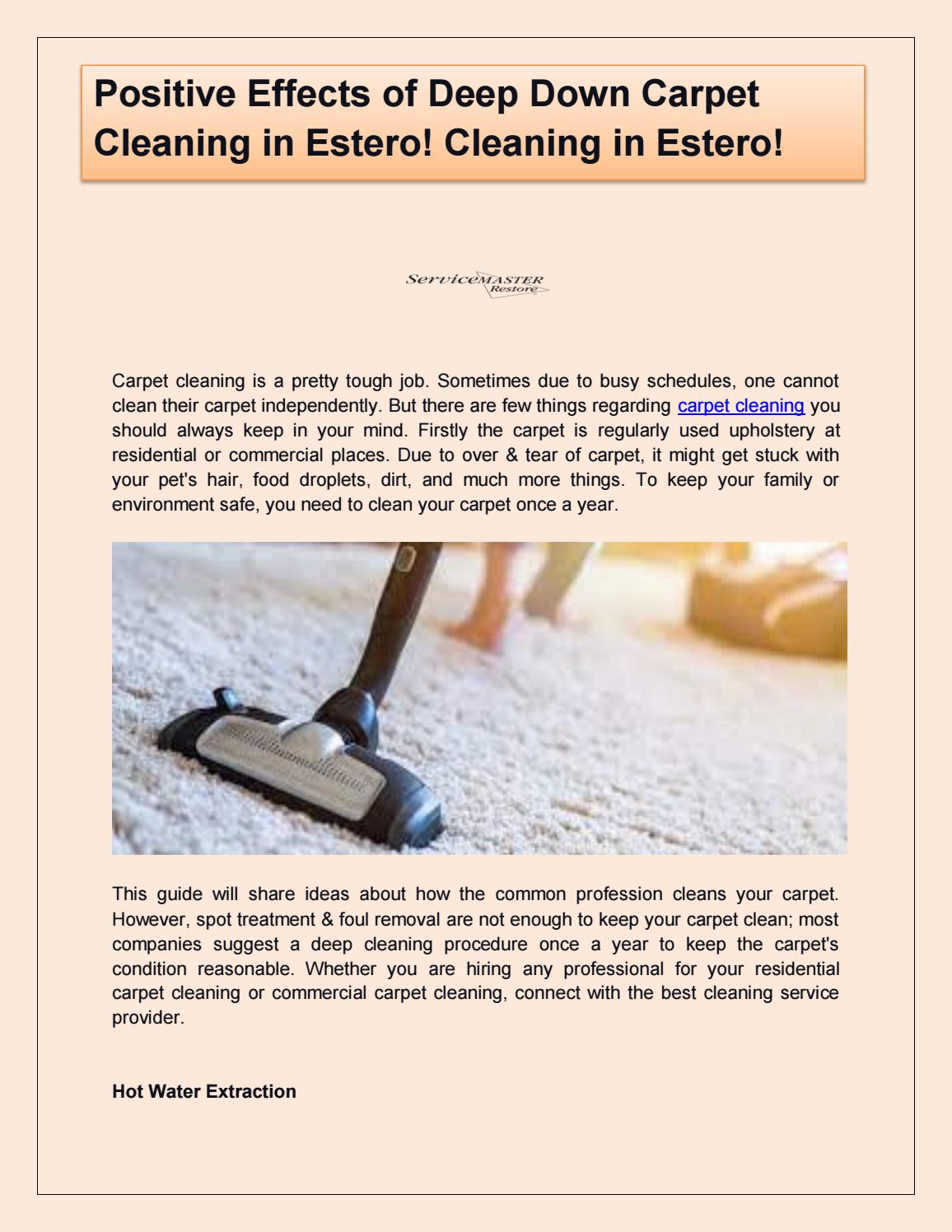 Positive Effects of Deep Down Carpet Cleaning in Estero! Cleaning in Estero!

ServiceMASTER
Restore

Carpet cleaning is a pretty tough job. Sometimes due to busy schedules, one cannot clean their carpet independently. But there are few things regarding carpet cleaning you should always keep in your mind. Firstly the carpet is regularly used upholstery at residential or commercial places. Due to over & tear of carpet, it might get stuck with your pet's hair, food droplets, dirt, and much more things. To keep your family or environment safe, you need to clean your carpet once a year.

This guide will share ideas about how the common profession cleans your carpet. However, spot treatment & foul removal are not enough to keep your carpet clean; most companies suggest a deep cleaning procedure once a year to keep the carpet's condition reasonable. Whether you are hiring any professional for your residential carpet cleaning or commercial carpet cleaning, connect with the best cleaning service provider.

Hot Water Extraction